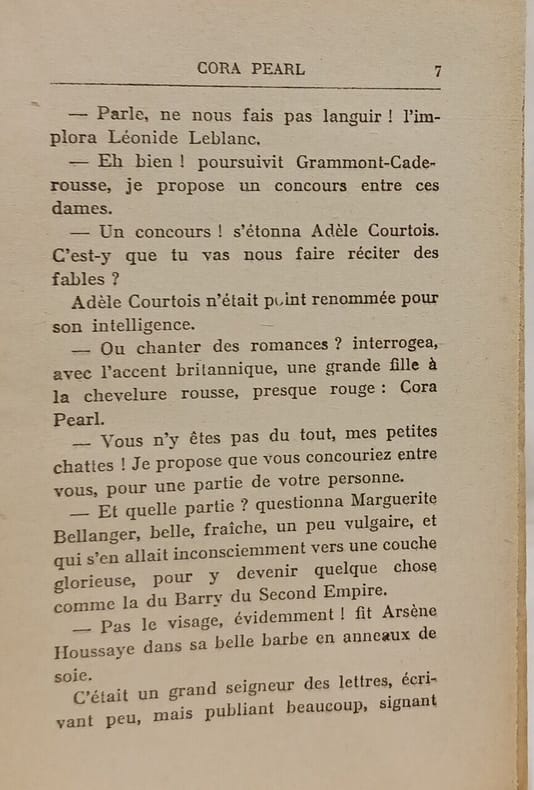 CORA PEARL 7

— Parle, ne nous fais pas languir ! l'implora Léonide Leblanc.

— Eh bien ! poursuivit Grammont-Caderousse, je propose un concours entre ces dames.

— Un concours ! s'étonna Adèle Courtois. C'est-y que tu vas nous faire réciter des fables ?

Adèle Courtois n'était point renommée pour son intelligence.

— Ou chanter des romances ? interrogea, avec l'accent britannique, une grande fille à la chevelure rousse, presque rouge : Cora Pearl.

— Vous n'y êtes pas du tout, mes petites chattes ! Je propose que vous concouriez entre vous, pour une partie de votre personne.

— Et quelle partie ? questionna Marguerite Bellanger, belle, fraîche, un peu vulgaire, et qui s'en allait inconsciemment vers une couche glorieuse, pour y devenir quelque chose comme la du Barry du Second Empire.

— Pas le visage, évidemment ! fit Arsène Houssaye dans sa belle barbe en anneaux de soie.

C'était un grand seigneur des lettres, écrivant peu, mais publiant beaucoup, signant